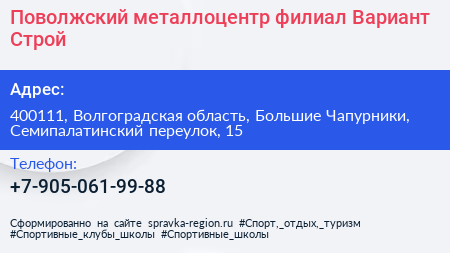 Поволжский металлоцентр филиал Вариант Строй

Адрес:

400111, Волгоградская область, Большие Чапурники, Семипалатинский переулок, 15

Телефон:

+7-905-061-99-88

Сформированно на сайте spravka-region.ru #Спорт,_отдых,_туризм #Спортивные_клубы_школы #Спортивные_школы